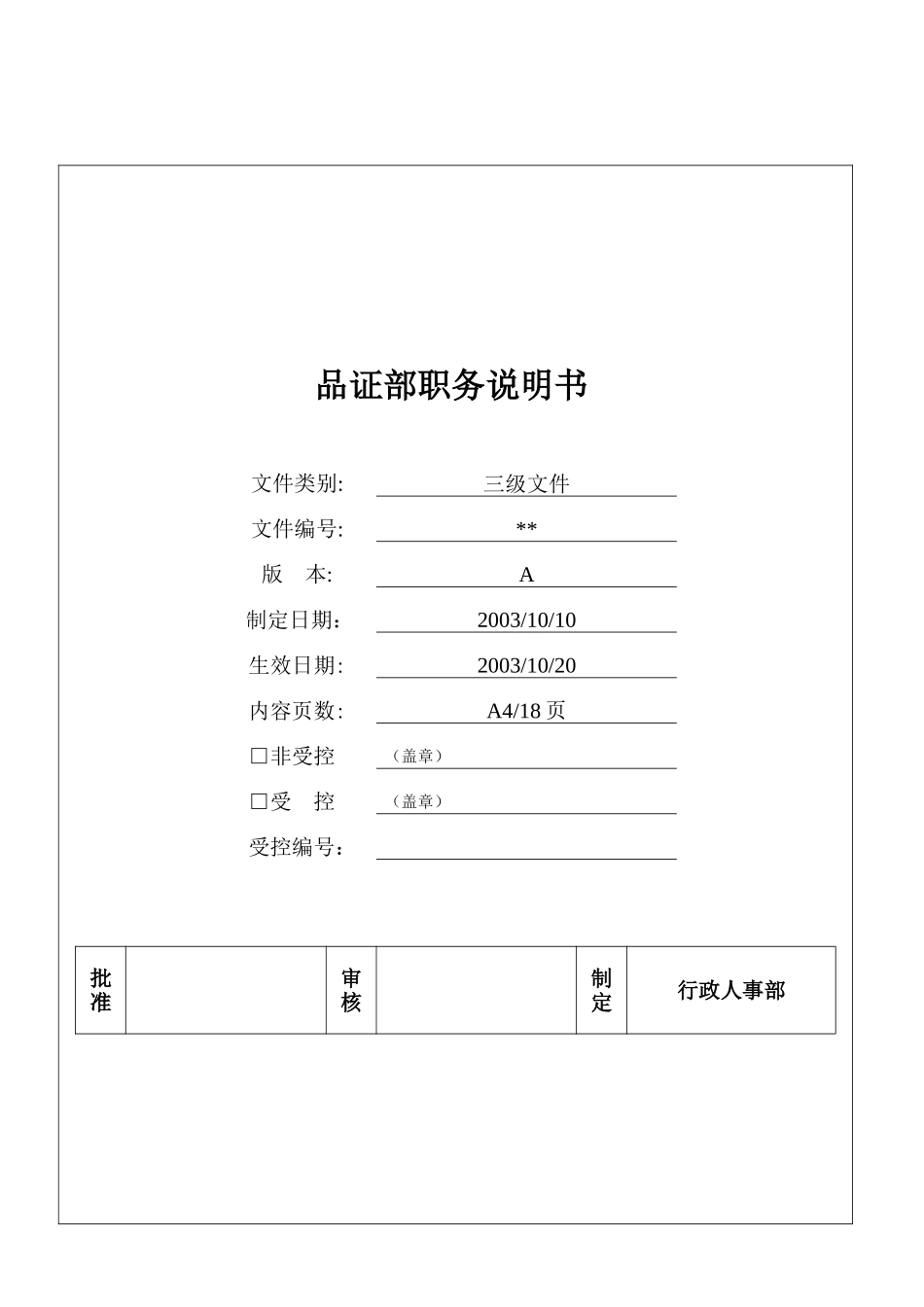 品证部职务说明书

文件类别: 三级文件

文件编号: **

版 本: A

制定日期: 2003/10/10

生效日期: 2003/10/20

内容页数: A4/18 页

□非受控 （盖章）

□受 控 （盖章）

受控编号:

| 批准 |  | 审核 |  | 制定 | 行政人事部 |
|---|---|---|---|---|---|